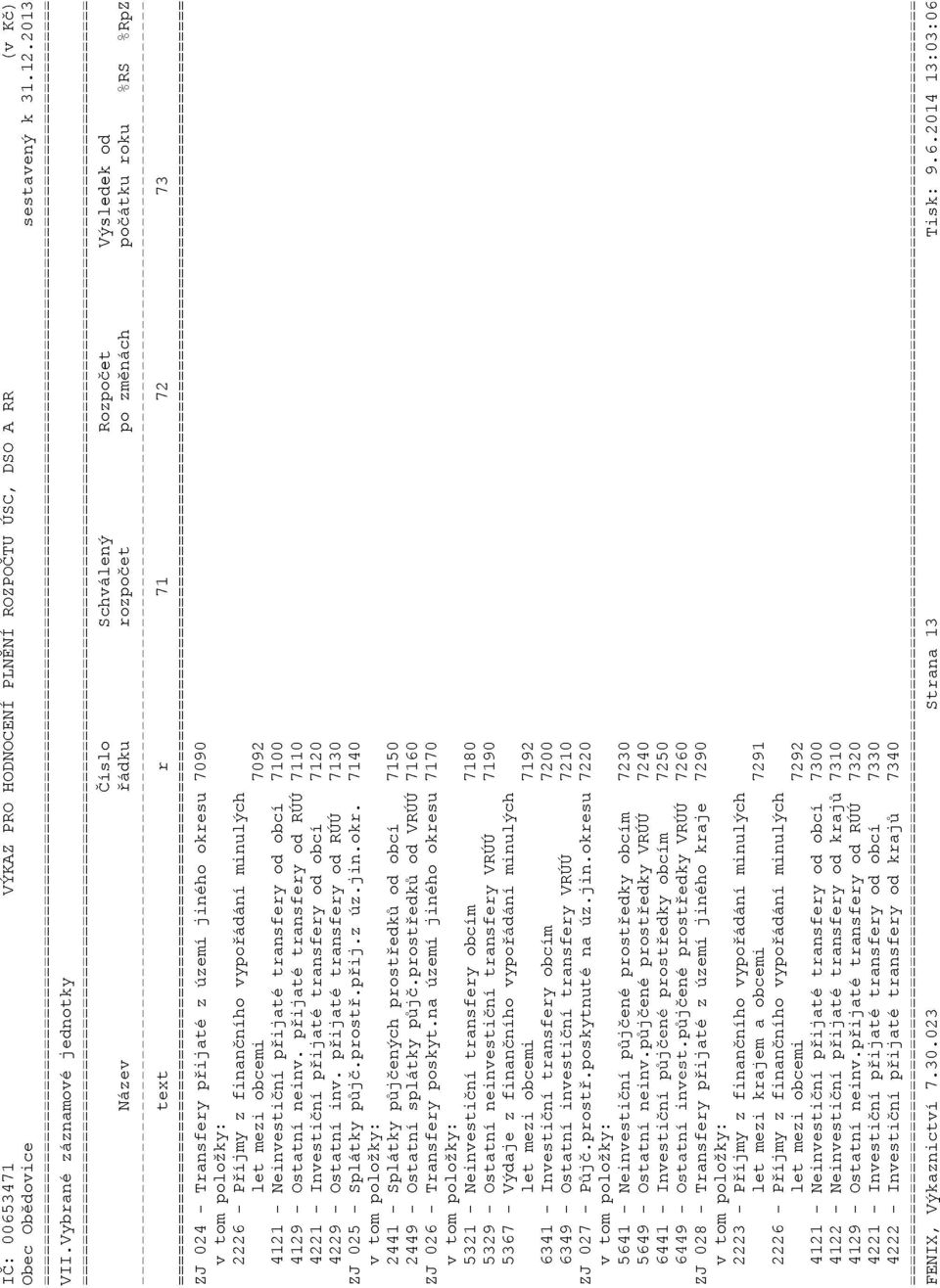 IČ: 00653471 VÝKAZ PRO HODNOCENÍ PLNĚNÍ ROZPOČTU ÚSC, DSO A RR (v Kč)
Obec Obědovice sestavený k 31.12.2013

VII.Vybrané záznamové jednotky

| Název | Číslo řádku | Schválený rozpočet | Rozpočet po změnách | Výsledek od počátku roku | %RS | %RpZ |
|---|---|---|---|---|---|---|
| text | r | 71 | 72 | 73 | | |
| ZJ 024 - Transfery přijaté z území jiného okresu | 7090 | | | | | |
| v tom položky: | | | | | | |
| 2226 - Příjmy z finančního vypořádání minulých let mezi obcemi | 7092 | | | | | |
| 4121 - Neinvestiční přijaté transfery od obcí | 7100 | | | | | |
| 4129 - Ostatní neinv. přijaté transfery od RÚÚ | 7110 | | | | | |
| 4221 - Investiční přijaté transfery od obcí | 7120 | | | | | |
| 4229 - Ostatní inv. přijaté transfery od RÚÚ | 7130 | | | | | |
| ZJ 025 - Splátky půjč.prostř.přij.z úz.jin.okr. | 7140 | | | | | |
| v tom položky: | | | | | | |
| 2441 - Splátky půjčených prostředků od obcí | 7150 | | | | | |
| 2449 - Ostatní splátky půjč.prostředků od VRÚÚ | 7160 | | | | | |
| ZJ 026 - Transfery poskyt.na území jiného okresu | 7170 | | | | | |
| v tom položky: | | | | | | |
| 5321 - Neinvestiční transfery obcím | 7180 | | | | | |
| 5329 - Ostatní neinvestiční transfery VRÚÚ | 7190 | | | | | |
| 5367 - Výdaje z finančního vypořádání minulých let mezi obcemi | 7192 | | | | | |
| 6341 - Investiční transfery obcím | 7200 | | | | | |
| 6349 - Ostatní investiční transfery VRÚÚ | 7210 | | | | | |
| ZJ 027 - Půjč.prostř.poskytnuté na úz.jin.okresu | 7220 | | | | | |
| v tom položky: | | | | | | |
| 5641 - Neinvestiční půjčené prostředky obcím | 7230 | | | | | |
| 5649 - Ostatní neinv.půjčené prostředky VRÚÚ | 7240 | | | | | |
| 6441 - Investiční půjčené prostředky obcím | 7250 | | | | | |
| 6449 - Ostatní invest.půjčené prostředky VRÚÚ | 7260 | | | | | |
| ZJ 028 - Transfery přijaté z území jiného kraje | 7290 | | | | | |
| v tom položky: | | | | | | |
| 2223 - Příjmy z finančního vypořádání minulých let mezi krajem a obcemi | 7291 | | | | | |
| 2226 - Příjmy z finančního vypořádání minulých let mezi obcemi | 7292 | | | | | |
| 4121 - Neinvestiční přijaté transfery od obcí | 7300 | | | | | |
| 4122 - Neinvestiční přijaté transfery od krajů | 7310 | | | | | |
| 4129 - Ostatní neinv.přijaté transfery od RÚÚ | 7320 | | | | | |
| 4221 - Investiční přijaté transfery od obcí | 7330 | | | | | |
| 4222 - Investiční přijaté transfery od krajů | 7340 | | | | | |

FENIX, Výkaznictví 7.30.023 Strana 13 Tisk: 9.6.2014 13:03:06